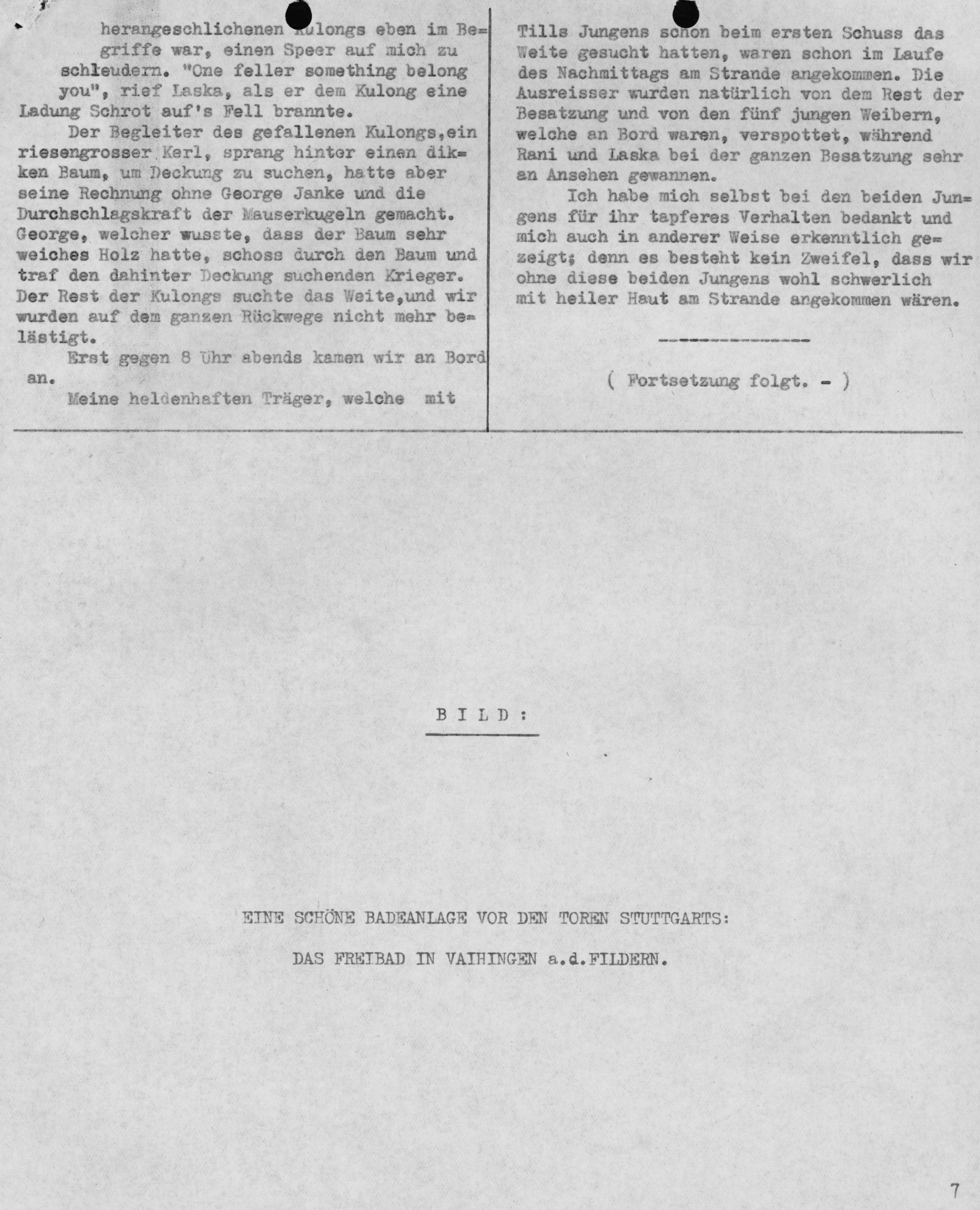 herangeschlichenen Kulongs eben im Begriffe war, einen Speer auf mich zu schleudern. "One feller something belong you", rief Laska, als er dem Kulong eine Ladung Schrot auf's Fell brannte.

Der Begleiter des gefallenen Kulongs,ein riesengrosser Kerl, sprang hinter einen dikken Baum, um Deckung zu suchen, hatte aber seine Rechnung ohne George Janke und die Durchschlagskraft der Mauserkugeln gemacht. George, welcher wusste, dass der Baum sehr weiches Holz hatte, schoss durch den Baum und traf den dahinter Deckung suchenden Krieger. Der Rest der Kulongs suchte das Weite,und wir wurden auf dem ganzen Rückwege nicht mehr belästigt.

Erst gegen 8 Uhr abends kamen wir an Bord an.

Meine heldenhaften Träger, welche mit Tills Jungens schon beim ersten Schuss das Weite gesucht hatten, waren schon im Laufe des Nachmittags am Strande angekommen. Die Ausreisser wurden natürlich von dem Rest der Besatzung und von den fünf jungen Weibern, welche an Bord waren, verspottet, während Rani und Laska bei der ganzen Besatzung sehr an Ansehen gewannen.

Ich habe mich selbst bei den beiden Jungens für ihr tapferes Verhalten bedankt und mich auch in anderer Weise erkenntlich gezeigt; denn es besteht kein Zweifel, dass wir ohne diese beiden Jungens wohl schwerlich mit heiler Haut am Strande angekommen wären.

( Fortsetzung folgt. - )

B I L D :

EINE SCHÖNE BADEANLAGE VOR DEN TOREN STUTTGARTS:

DAS FREIBAD IN VAIHINGEN a.d.FILDERN.

7